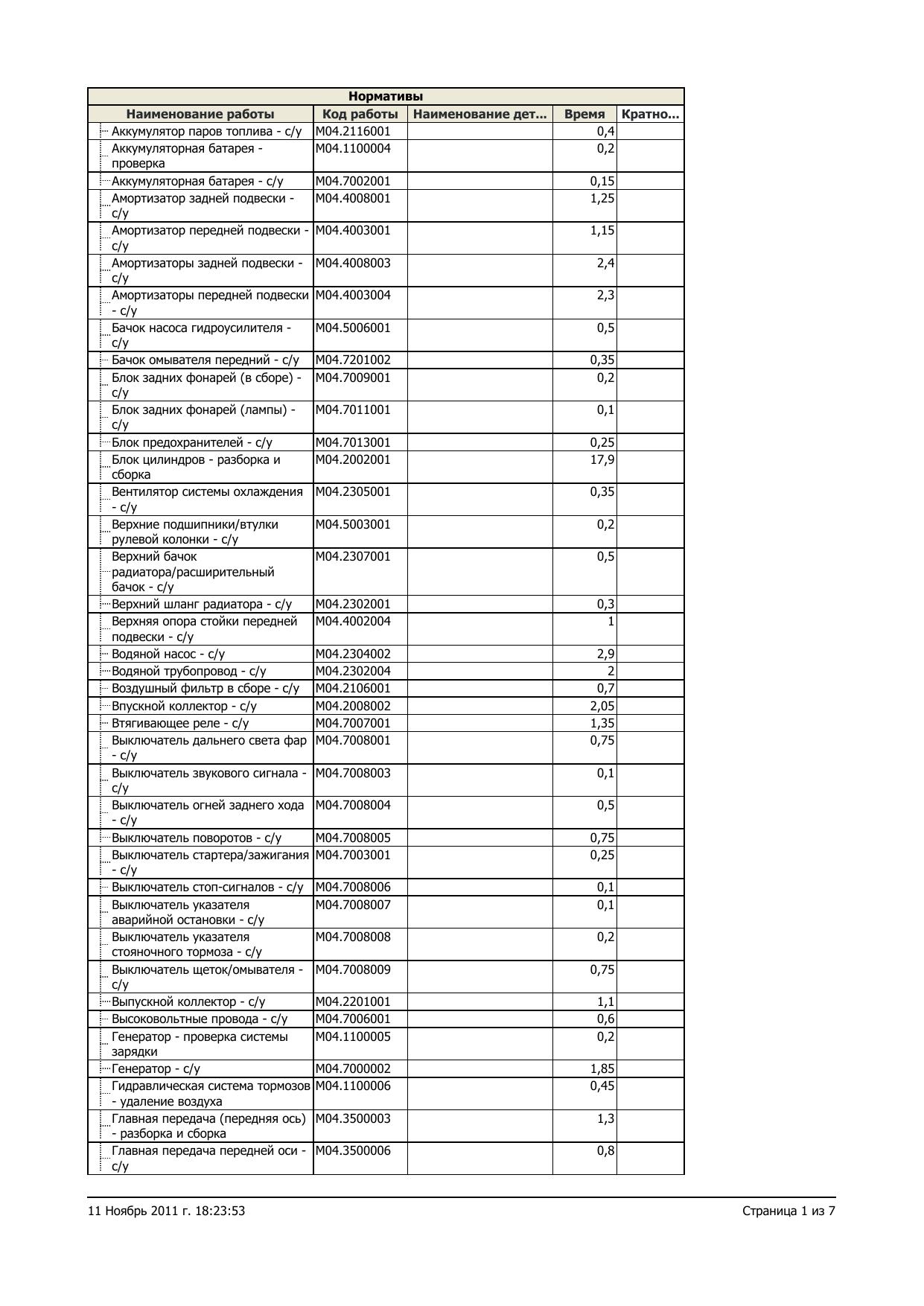 Нормативы

| Наименование работы | Код работы | Наименование дет... | Время | Кратно... |
|---|---|---|---|---|
| Аккумулятор паров топлива - с/у | M04.2116001 | | 0,4 | |
| Аккумуляторная батарея - проверка | M04.1100004 | | 0,2 | |
| Аккумуляторная батарея - с/у | M04.7002001 | | 0,15 | |
| Амортизатор задней подвески - с/у | M04.4008001 | | 1,25 | |
| Амортизатор передней подвески - с/у | M04.4003001 | | 1,15 | |
| Амортизаторы задней подвески - с/у | M04.4008003 | | 2,4 | |
| Амортизаторы передней подвески - с/у | M04.4003004 | | 2,3 | |
| Бачок насоса гидроусилителя - с/у | M04.5006001 | | 0,5 | |
| Бачок омывателя передний - с/у | M04.7201002 | | 0,35 | |
| Блок задних фонарей (в сборе) - с/у | M04.7009001 | | 0,2 | |
| Блок задних фонарей (лампы) - с/у | M04.7011001 | | 0,1 | |
| Блок предохранителей - с/у | M04.7013001 | | 0,25 | |
| Блок цилиндров - разборка и сборка | M04.2002001 | | 17,9 | |
| Вентилятор системы охлаждения - с/у | M04.2305001 | | 0,35 | |
| Верхние подшипники/втулки рулевой колонки - с/у | M04.5003001 | | 0,2 | |
| Верхний бачок радиатора/расширительный бачок - с/у | M04.2307001 | | 0,5 | |
| Верхний шланг радиатора - с/у | M04.2302001 | | 0,3 | |
| Верхняя опора стойки передней подвески - с/у | M04.4002004 | | 1 | |
| Водяной насос - с/у | M04.2304002 | | 2,9 | |
| Водяной трубопровод - с/у | M04.2302004 | | 2 | |
| Воздушный фильтр в сборе - с/у | M04.2106001 | | 0,7 | |
| Впускной коллектор - с/у | M04.2008002 | | 2,05 | |
| Втягивающее реле - с/у | M04.7007001 | | 1,35 | |
| Выключатель дальнего света фар - с/у | M04.7008001 | | 0,75 | |
| Выключатель звукового сигнала - с/у | M04.7008003 | | 0,1 | |
| Выключатель огней заднего хода - с/у | M04.7008004 | | 0,5 | |
| Выключатель поворотов - с/у | M04.7008005 | | 0,75 | |
| Выключатель стартера/зажигания - с/у | M04.7003001 | | 0,25 | |
| Выключатель стоп-сигналов - с/у | M04.7008006 | | 0,1 | |
| Выключатель указателя аварийной остановки - с/у | M04.7008007 | | 0,1 | |
| Выключатель указателя стояночного тормоза - с/у | M04.7008008 | | 0,2 | |
| Выключатель щеток/омывателя - с/у | M04.7008009 | | 0,75 | |
| Выпускной коллектор - с/у | M04.2201001 | | 1,1 | |
| Высоковольтные провода - с/у | M04.7006001 | | 0,6 | |
| Генератор - проверка системы зарядки | M04.1100005 | | 0,2 | |
| Генератор - с/у | M04.7000002 | | 1,85 | |
| Гидравлическая система тормозов - удаление воздуха | M04.1100006 | | 0,45 | |
| Главная передача (передняя ось) - разборка и сборка | M04.3500003 | | 1,3 | |
| Главная передача передней оси - с/у | M04.3500006 | | 0,8 | |

11 Ноябрь 2011 г. 18:23:53

Страница 1 из 7